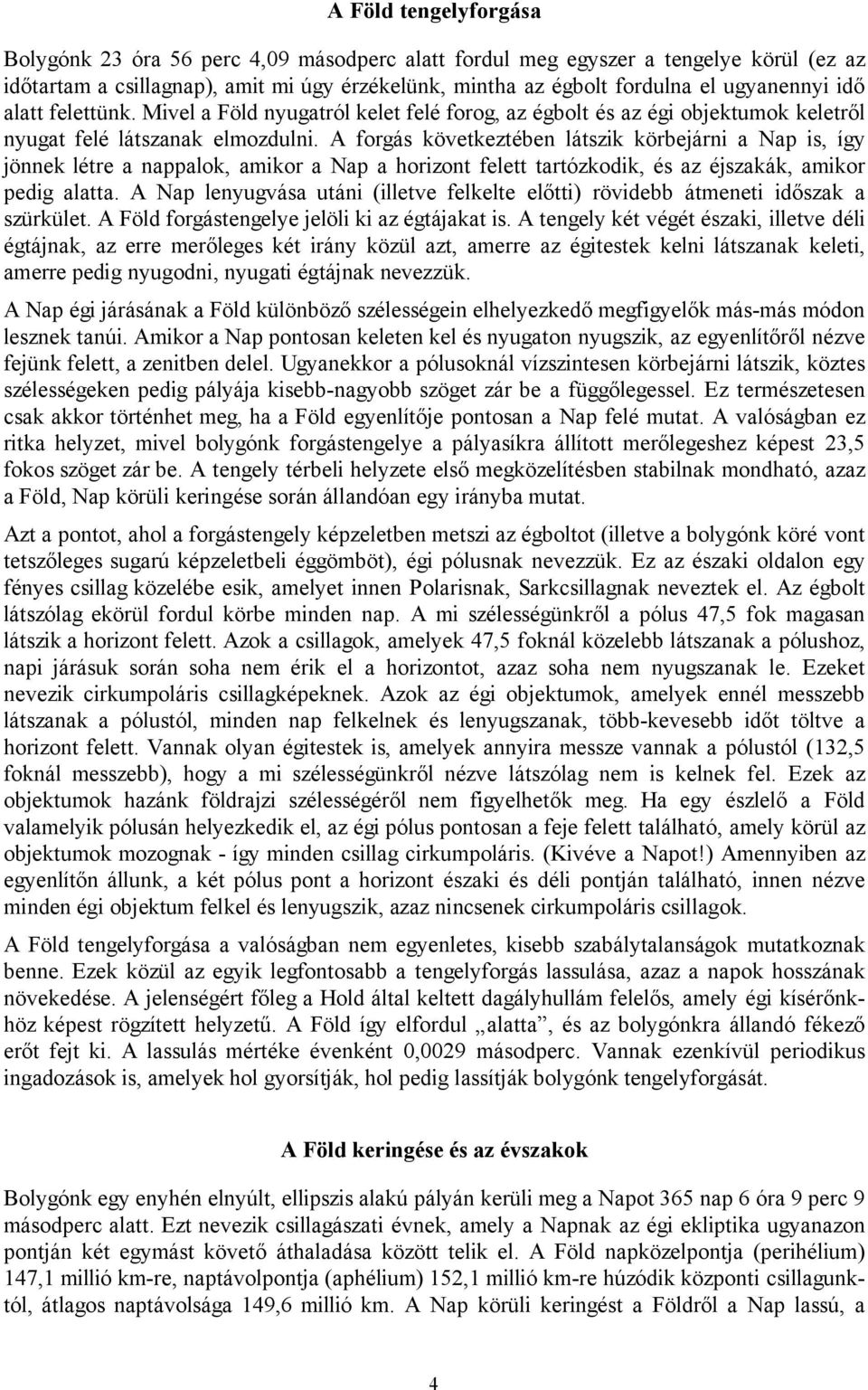 A Föld tengelyforgása

Bolygónk 23 óra 56 perc 4,09 másodperc alatt fordul meg egyszer a tengelye körül (ez az időtartam a csillagnap), amit mi úgy érzékelünk, mintha az égbolt fordulna el ugyanennyi idő alatt felettünk. Mivel a Föld nyugatról kelet felé forog, az égbolt és az égi objektumok keletről nyugat felé látszanak elmozdulni. A forgás következtében látszik körbejárni a Nap is, így jönnek létre a nappalok, amikor a Nap a horizont felett tartózkodik, és az éjszakák, amikor pedig alatta. A Nap lenyugvása utáni (illetve felkelte előtti) rövidebb átmeneti időszak a szürkület. A Föld forgástengelye jelöli ki az égtájakat is. A tengely két végét északi, illetve déli égtájnak, az erre merőleges két irány közül azt, amerre az égitestek kelni látszanak keleti, amerre pedig nyugodni, nyugati égtájnak nevezzük.

A Nap égi járásának a Föld különböző szélességein elhelyezkedő megfigyelők más-más módon lesznek tanúi. Amikor a Nap pontosan keleten kel és nyugaton nyugszik, az egyenlítőről nézve fejünk felett, a zenitben delel. Ugyanekkor a pólusoknál vízszintesen körbejárni látszik, köztes szélességeken pedig pályája kisebb-nagyobb szöget zár be a függőlegessel. Ez természetesen csak akkor történhet meg, ha a Föld egyenlítője pontosan a Nap felé mutat. A valóságban ez ritka helyzet, mivel bolygónk forgástengelye a pályasíkra állított merőlegeshez képest 23,5 fokos szöget zár be. A tengely térbeli helyzete első megközelítésben stabilnak mondható, azaz a Föld, Nap körüli keringése során állandóan egy irányba mutat.

Azt a pontot, ahol a forgástengely képzeletben metszi az égboltot (illetve a bolygónk köré vont tetszőleges sugarú képzeletbeli éggömböt), égi pólusnak nevezzük. Ez az északi oldalon egy fényes csillag közelébe esik, amelyet innen Polarisnak, Sarkcsillagnak neveztek el. Az égbolt látszólag ekörül fordul körbe minden nap. A mi szélességünkről a pólus 47,5 fok magasan látszik a horizont felett. Azok a csillagok, amelyek 47,5 foknál közelebb látszanak a pólushoz, napi járásuk során soha nem érik el a horizontot, azaz soha nem nyugszanak le. Ezeket nevezik cirkumpoláris csillagképeknek. Azok az égi objektumok, amelyek ennél messzebb látszanak a pólustól, minden nap felkelnek és lenyugszanak, több-kevesebb időt töltve a horizont felett. Vannak olyan égitestek is, amelyek annyira messze vannak a pólustól (132,5 foknál messzebb), hogy a mi szélességünkről nézve látszólag nem is kelnek fel. Ezek az objektumok hazánk földrajzi szélességéről nem figyelhetők meg. Ha egy észlelő a Föld valamelyik pólusán helyezkedik el, az égi pólus pontosan a feje felett található, amely körül az objektumok mozognak - így minden csillag cirkumpoláris. (Kivéve a Napot!) Amennyiben az egyenlítőn állunk, a két pólus pont a horizont északi és déli pontján található, innen nézve minden égi objektum felkel és lenyugszik, azaz nincsenek cirkumpoláris csillagok.

A Föld tengelyforgása a valóságban nem egyenletes, kisebb szabálytalanságok mutatkoznak benne. Ezek közül az egyik legfontosabb a tengelyforgás lassulása, azaz a napok hosszának növekedése. A jelenségért főleg a Hold által keltett dagályhullám felelős, amely égi kísérőnkhöz képest rögzített helyzetű. A Föld így elfordul „alatta”, és az bolygónkra állandó fékező erőt fejt ki. A lassulás mértéke évenként 0,0029 másodperc. Vannak ezenkívül periodikus ingadozások is, amelyek hol gyorsítják, hol pedig lassítják bolygónk tengelyforgását.

A Föld keringése és az évszakok

Bolygónk egy enyhén elnyúlt, ellipszis alakú pályán kerüli meg a Napot 365 nap 6 óra 9 perc 9 másodperc alatt. Ezt nevezik csillagászati évnek, amely a Napnak az égi ekliptika ugyanazon pontján két egymást követő áthaladása között telik el. A Föld napközelpontja (perihélium) 147,1 millió km-re, naptávolpontja (aphélium) 152,1 millió km-re húzódik központi csillagunktól, átlagos naptávolsága 149,6 millió km. A Nap körüli keringést a Földről a Nap lassú, a

4